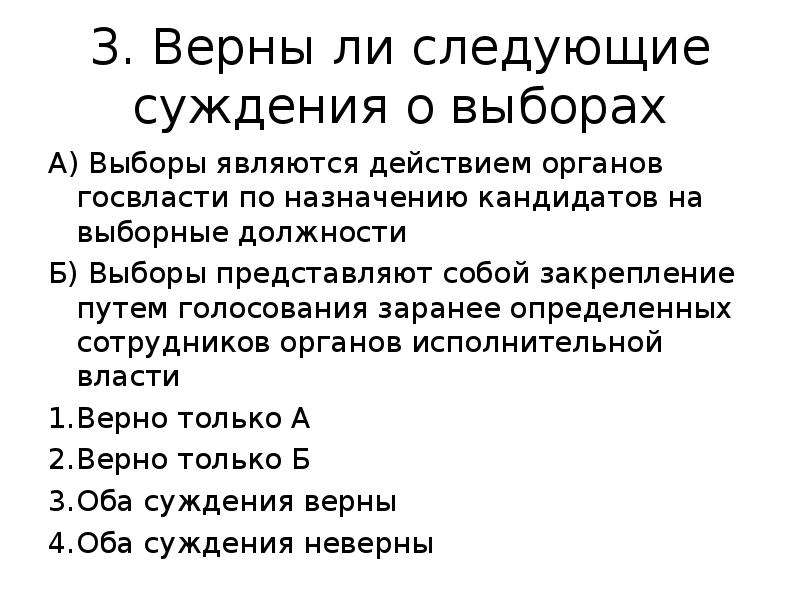 3. Верны ли следующие суждения о выборах

А) Выборы являются действием органов госвласти по назначению кандидатов на выборные должности

Б) Выборы представляют собой закрепление путем голосования заранее определенных сотрудников органов исполнительной власти

1.Верно только А

2.Верно только Б

3.Оба суждения верны

4.Оба суждения неверны